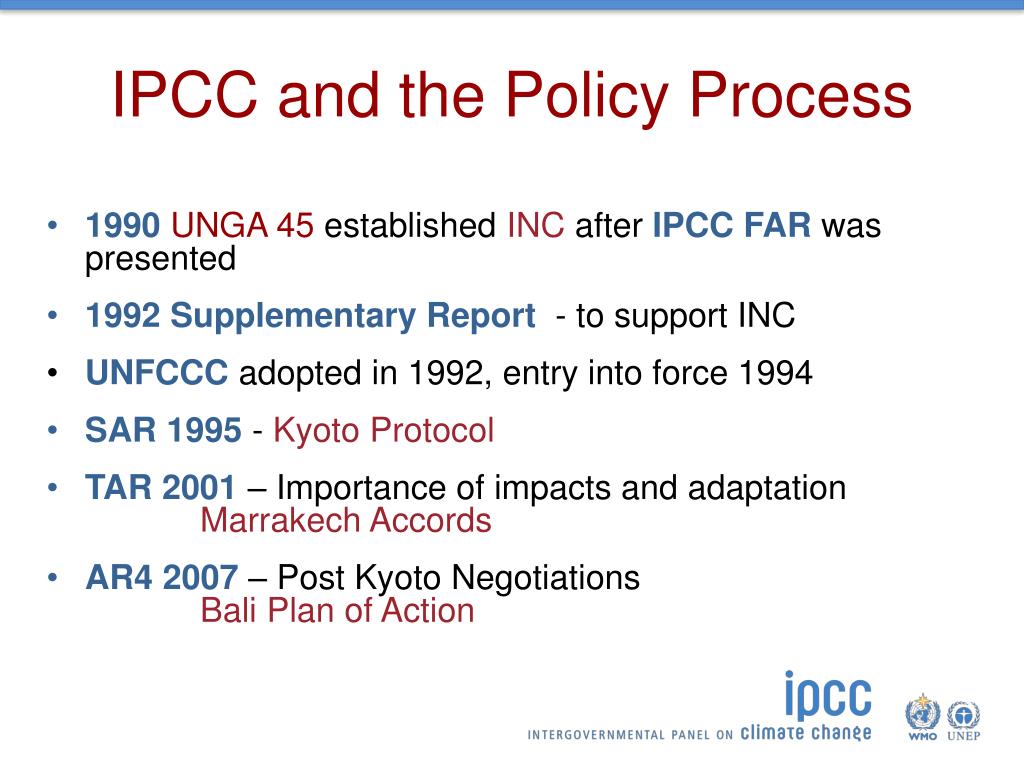 IPCC and the Policy Process

• 1990 UNGA 45 established INC after IPCC FAR was presented
• 1992 Supplementary Report - to support INC
• UNFCCC adopted in 1992, entry into force 1994
• SAR 1995 - Kyoto Protocol
• TAR 2001 – Importance of impacts and adaptation
Marrakech Accords
• AR4 2007 – Post Kyoto Negotiations
Bali Plan of Action

ipcc
INTERGOVERNMENTAL PANEL ON climate change
WMO UNEP